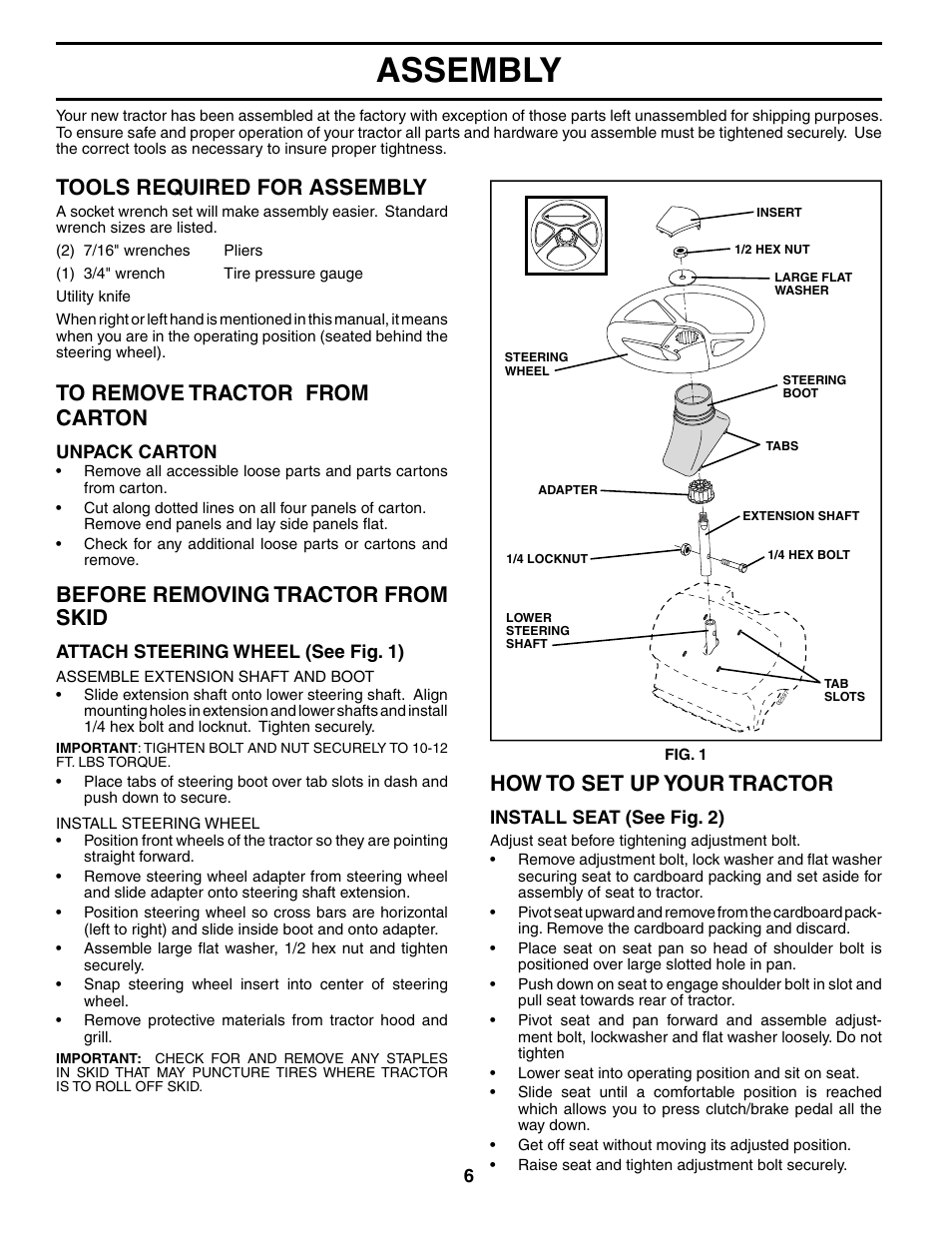 ASSEMBLY

Your new tractor has been assembled at the factory with exception of those parts left unassembled for shipping purposes. To ensure safe and proper operation of your tractor all parts and hardware you assemble must be tightened securely. Use the correct tools as necessary to insure proper tightness.

TOOLS REQUIRED FOR ASSEMBLY

A socket wrench set will make assembly easier. Standard wrench sizes are listed.

(2) 7/16" wrenches Pliers

(1) 3/4" wrench Tire pressure gauge

Utility knife

When right or left hand is mentioned in this manual, it means when you are in the operating position (seated behind the steering wheel).

TO REMOVE TRACTOR FROM CARTON

UNPACK CARTON

• Remove all accessible loose parts and parts cartons from carton.
• Cut along dotted lines on all four panels of carton. Remove end panels and lay side panels flat.
• Check for any additional loose parts or cartons and remove.

BEFORE REMOVING TRACTOR FROM SKID

ATTACH STEERING WHEEL (See Fig. 1)

ASSEMBLE EXTENSION SHAFT AND BOOT
• Slide extension shaft onto lower steering shaft. Align mounting holes in extension and lower shafts and install 1/4 hex bolt and locknut. Tighten securely.

IMPORTANT: TIGHTEN BOLT AND NUT SECURELY TO 10-12 FT. LBS TORQUE.

• Place tabs of steering boot over tab slots in dash and push down to secure.

INSTALL STEERING WHEEL
• Position front wheels of the tractor so they are pointing straight forward.
• Remove steering wheel adapter from steering wheel and slide adapter onto steering shaft extension.
• Position steering wheel so cross bars are horizontal (left to right) and slide inside boot and onto adapter.
• Assemble large flat washer, 1/2 hex nut and tighten securely.
• Snap steering wheel insert into center of steering wheel.
• Remove protective materials from tractor hood and grill.

IMPORTANT: CHECK FOR AND REMOVE ANY STAPLES IN SKID THAT MAY PUNCTURE TIRES WHERE TRACTOR IS TO ROLL OFF SKID.

INSERT
1/2 HEX NUT
LARGE FLAT WASHER
STEERING WHEEL
STEERING BOOT
TABS
ADAPTER
EXTENSION SHAFT
1/4 LOCKNUT
1/4 HEX BOLT
LOWER STEERING SHAFT
TAB SLOTS

FIG. 1

HOW TO SET UP YOUR TRACTOR

INSTALL SEAT (See Fig. 2)

Adjust seat before tightening adjustment bolt.
• Remove adjustment bolt, lock washer and flat washer securing seat to cardboard packing and set aside for assembly of seat to tractor.
• Pivot seat upward and remove from the cardboard packing. Remove the cardboard packing and discard.
• Place seat on seat pan so head of shoulder bolt is positioned over large slotted hole in pan.
• Push down on seat to engage shoulder bolt in slot and pull seat towards rear of tractor.
• Pivot seat and pan forward and assemble adjustment bolt, lockwasher and flat washer loosely. Do not tighten
• Lower seat into operating position and sit on seat.
• Slide seat until a comfortable position is reached which allows you to press clutch/brake pedal all the way down.
• Get off seat without moving its adjusted position.
• Raise seat and tighten adjustment bolt securely.

6